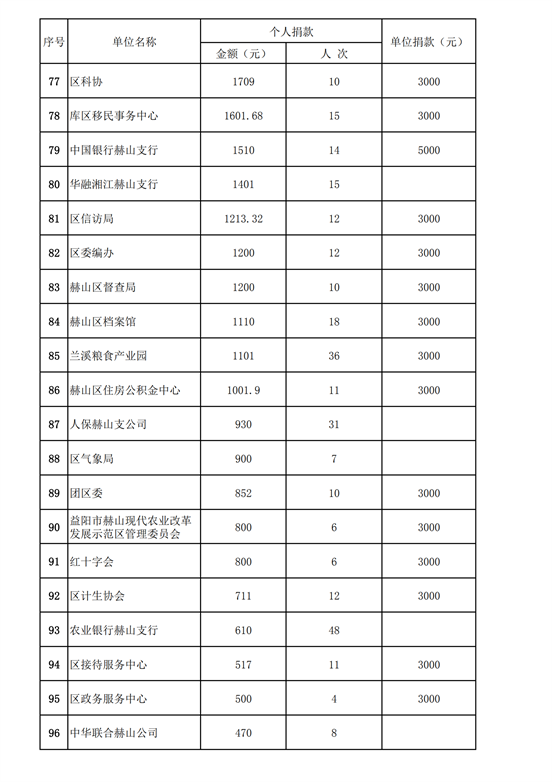 | 序号 | 单位名称 | 个人捐款 金额（元） | 个人捐款 人 次 | 单位捐款（元） |
|---|---|---|---|---|
| 77 | 区科协 | 1709 | 10 | 3000 |
| 78 | 库区移民事务中心 | 1601.68 | 15 | 3000 |
| 79 | 中国银行赫山支行 | 1510 | 14 | 5000 |
| 80 | 华融湘江赫山支行 | 1401 | 15 | |
| 81 | 区信访局 | 1213.32 | 12 | 3000 |
| 82 | 区委编办 | 1200 | 12 | 3000 |
| 83 | 赫山区督查局 | 1200 | 10 | 3000 |
| 84 | 赫山区档案馆 | 1110 | 18 | 3000 |
| 85 | 兰溪粮食产业园 | 1101 | 36 | 3000 |
| 86 | 赫山区住房公积金中心 | 1001.9 | 11 | 3000 |
| 87 | 人保赫山支公司 | 930 | 31 | |
| 88 | 区气象局 | 900 | 7 | |
| 89 | 团区委 | 852 | 10 | 3000 |
| 90 | 益阳市赫山现代农业改革发展示范区管理委员会 | 800 | 6 | 3000 |
| 91 | 红十字会 | 800 | 6 | 3000 |
| 92 | 区计生协会 | 711 | 12 | 3000 |
| 93 | 农业银行赫山支行 | 610 | 48 | |
| 94 | 区接待服务中心 | 517 | 11 | 3000 |
| 95 | 区政务服务中心 | 500 | 4 | 3000 |
| 96 | 中华联合赫山公司 | 470 | 8 | |